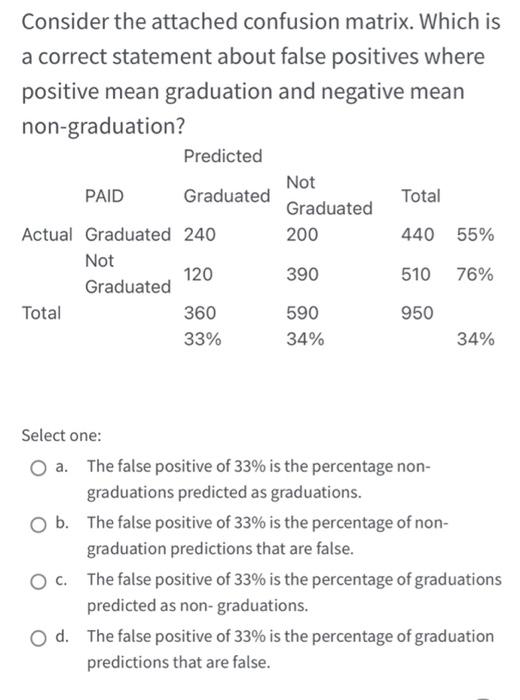 Consider the attached confusion matrix. Which is a correct statement about false positives where positive mean graduation and negative mean non-graduation?

| | | Predicted | | | |
|---|---|---|---|---|---|
| | PAID | Graduated | Not Graduated | Total | |
| Actual | Graduated | 240 | 200 | 440 | 55% |
| | Not Graduated | 120 | 390 | 510 | 76% |
| Total | | 360 | 590 | 950 | |
| | | 33% | 34% | | 34% |

Select one:

a. The false positive of 33% is the percentage non-graduations predicted as graduations.

b. The false positive of 33% is the percentage of non-graduation predictions that are false.

c. The false positive of 33% is the percentage of graduations predicted as non- graduations.

d. The false positive of 33% is the percentage of graduation predictions that are false.